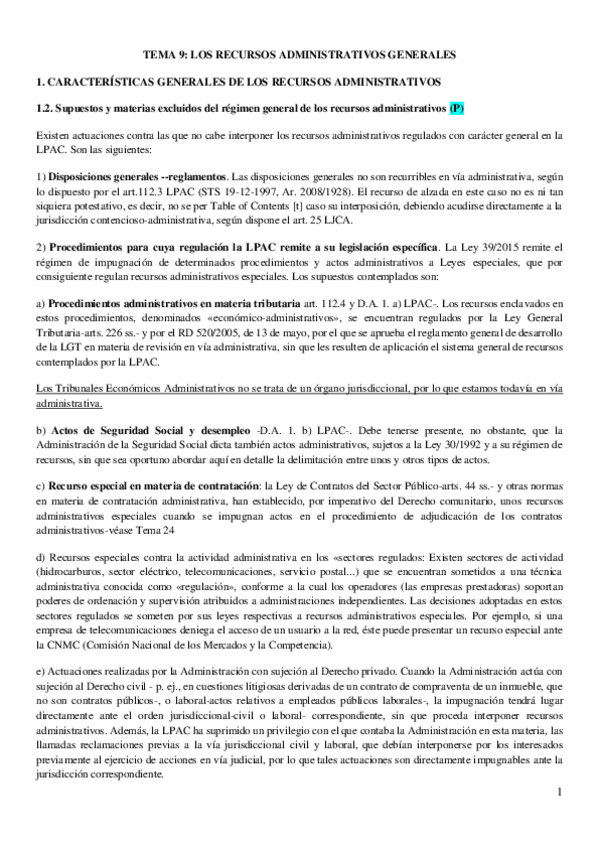 TEMA 9: LOS RECURSOS ADMINISTRATIVOS GENERALES

1. CARACTERÍSTICAS GENERALES DE LOS RECURSOS ADMINISTRATIVOS

1.2. Supuestos y materias excluidos del régimen general de los recursos administrativos (P)

Existen actuaciones contra las que no cabe interponer los recursos administrativos regulados con carácter general en la LPAC. Son las siguientes:

1) Disposiciones generales --reglamentos. Las disposiciones generales no son recurribles en vía administrativa, según lo dispuesto por el art.112.3 LPAC (STS 19-12-1997, Ar. 2008/1928). El recurso de alzada en este caso no es ni tan siquiera potestativo, es decir, no se per Table of Contents [t] caso su interposición, debiendo acudirse directamente a la jurisdicción contencioso-administrativa, según dispone el art. 25 LJCA.

2) Procedimientos para cuya regulación la LPAC remite a su legislación específica. La Ley 39/2015 remite el régimen de impugnación de determinados procedimientos y actos administrativos a Leyes especiales, que por consiguiente regulan recursos administrativos especiales. Los supuestos contemplados son:

a) Procedimientos administrativos en materia tributaria art. 112.4 y D.A. 1. a) LPAC-. Los recursos enclavados en estos procedimientos, denominados «económico-administrativos», se encuentran regulados por la Ley General Tributaria-arts. 226 ss.- y por el RD 520/2005, de 13 de mayo, por el que se aprueba el reglamento general de desarrollo de la LGT en materia de revisión en vía administrativa, sin que les resulten de aplicación el sistema general de recursos contemplados por la LPAC.

Los Tribunales Económicos Administrativos no se trata de un órgano jurisdiccional, por lo que estamos todavía en vía administrativa.

b) Actos de Seguridad Social y desempleo -D.A. 1. b) LPAC-. Debe tenerse presente, no obstante, que la Administración de la Seguridad Social dicta también actos administrativos, sujetos a la Ley 30/1992 y a su régimen de recursos, sin que sea oportuno abordar aquí en detalle la delimitación entre unos y otros tipos de actos.

c) Recurso especial en materia de contratación: la Ley de Contratos del Sector Público-arts. 44 ss.- y otras normas en materia de contratación administrativa, han establecido, por imperativo del Derecho comunitario, unos recursos administrativos especiales cuando se impugnan actos en el procedimiento de adjudicación de los contratos administrativos-véase Tema 24

d) Recursos especiales contra la actividad administrativa en los «sectores regulados: Existen sectores de actividad (hidrocarburos, sector eléctrico, telecomunicaciones, servicio postal...) que se encuentran sometidos a una técnica administrativa conocida como «regulación», conforme a la cual los operadores (las empresas prestadoras) soportan poderes de ordenación y supervisión atribuidos a administraciones independientes. Las decisiones adoptadas en estos sectores regulados se someten por sus leyes respectivas a recursos administrativos especiales. Por ejemplo, si una empresa de telecomunicaciones deniega el acceso de un usuario a la red, éste puede presentar un recurso especial ante la CNMC (Comisión Nacional de los Mercados y la Competencia).

e) Actuaciones realizadas por la Administración con sujeción al Derecho privado. Cuando la Administración actúa con sujeción al Derecho civil - p. ej., en cuestiones litigiosas derivadas de un contrato de compraventa de un inmueble, que no son contratos públicos-, o laboral-actos relativos a empleados públicos laborales-, la impugnación tendrá lugar directamente ante el orden jurisdiccional-civil o laboral- correspondiente, sin que proceda interponer recursos administrativos. Además, la LPAC ha suprimido un privilegio con el que contaba la Administración en esta materia, las llamadas reclamaciones previas a la vía jurisdiccional civil y laboral, que debían interponerse por los interesados previamente al ejercicio de acciones en vía judicial, por lo que tales actuaciones son directamente impugnables ante la jurisdicción correspondiente.

1